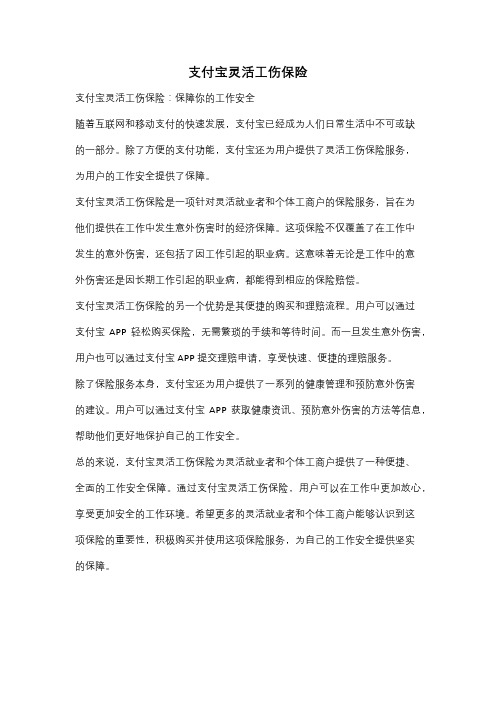 支付宝灵活工伤保险

支付宝灵活工伤保险：保障你的工作安全

随着互联网和移动支付的快速发展，支付宝已经成为人们日常生活中不可或缺的一部分。除了方便的支付功能，支付宝还为用户提供了灵活工伤保险服务，为用户的工作安全提供了保障。

支付宝灵活工伤保险是一项针对灵活就业者和个体工商户的保险服务，旨在为他们提供在工作中发生意外伤害时的经济保障。这项保险不仅覆盖了在工作中发生的意外伤害，还包括了因工作引起的职业病。这意味着无论是工作中的意外伤害还是因长期工作引起的职业病，都能得到相应的保险赔偿。

支付宝灵活工伤保险的另一个优势是其便捷的购买和理赔流程。用户可以通过支付宝 APP 轻松购买保险，无需繁琐的手续和等待时间。而一旦发生意外伤害，用户也可以通过支付宝 APP 提交理赔申请，享受快速、便捷的理赔服务。

除了保险服务本身，支付宝还为用户提供了一系列的健康管理和预防意外伤害的建议。用户可以通过支付宝 APP 获取健康资讯、预防意外伤害的方法等信息，帮助他们更好地保护自己的工作安全。

总的来说，支付宝灵活工伤保险为灵活就业者和个体工商户提供了一种便捷、全面的工作安全保障。通过支付宝灵活工伤保险，用户可以在工作中更加放心，享受更加安全的工作环境。希望更多的灵活就业者和个体工商户能够认识到这项保险的重要性，积极购买并使用这项保险服务，为自己的工作安全提供坚实的保障。